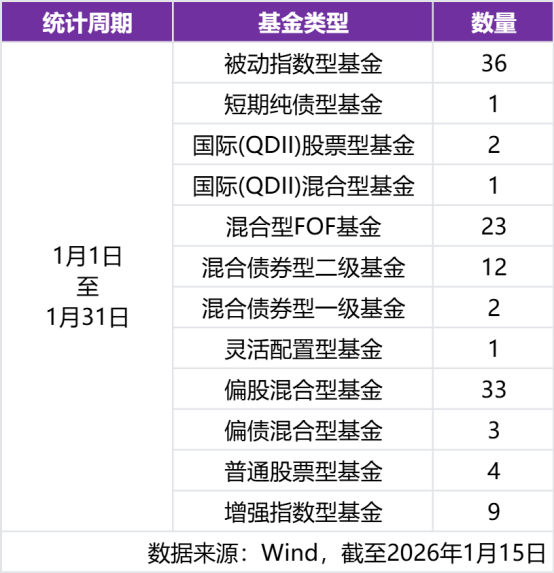 | 统计周期 | 基金类型 | 数量 |
|---|---|---|
| 1月1日至1月31日 | 被动指数型基金 | 36 |
|  | 短期纯债型基金 | 1 |
|  | 国际(QDII)股票型基金 | 2 |
|  | 国际(QDII)混合型基金 | 1 |
|  | 混合型FOF基金 | 23 |
|  | 混合债券型二级基金 | 12 |
|  | 混合债券型一级基金 | 2 |
|  | 灵活配置型基金 | 1 |
|  | 偏股混合型基金 | 33 |
|  | 偏债混合型基金 | 3 |
|  | 普通股票型基金 | 4 |
|  | 增强指数型基金 | 9 |

数据来源：Wind，截至2026年1月15日